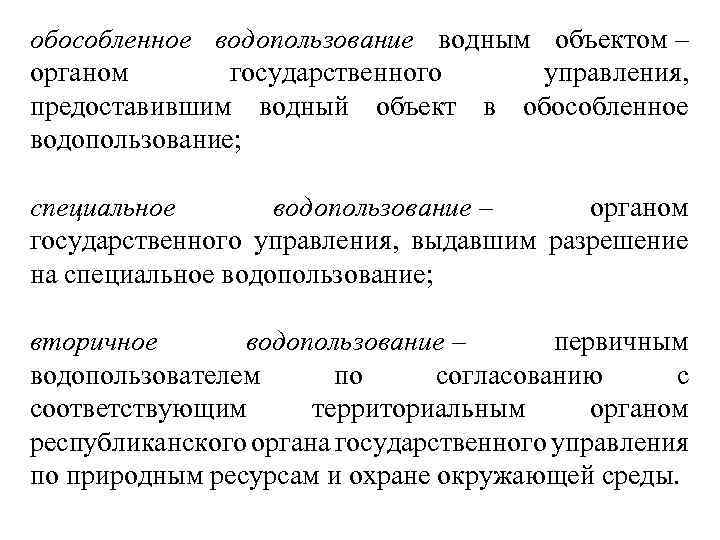 обособленное водопользование водным объектом – органом государственного управления, предоставившим водный объект в обособленное водопользование;

специальное водопользование – органом государственного управления, выдавшим разрешение на специальное водопользование;

вторичное водопользование – первичным водопользователем по согласованию с соответствующим территориальным органом республиканского органа государственного управления по природным ресурсам и охране окружающей среды.